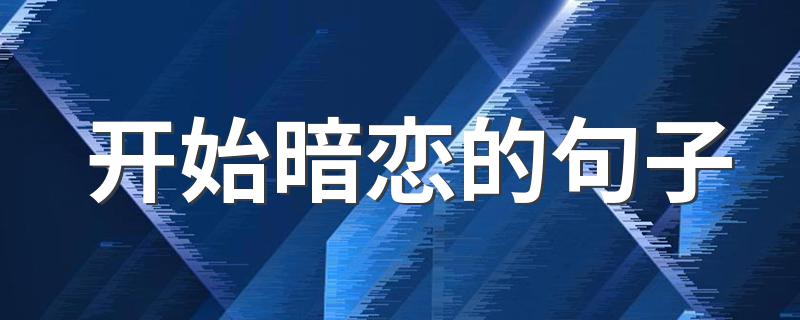 开始暗恋的句子